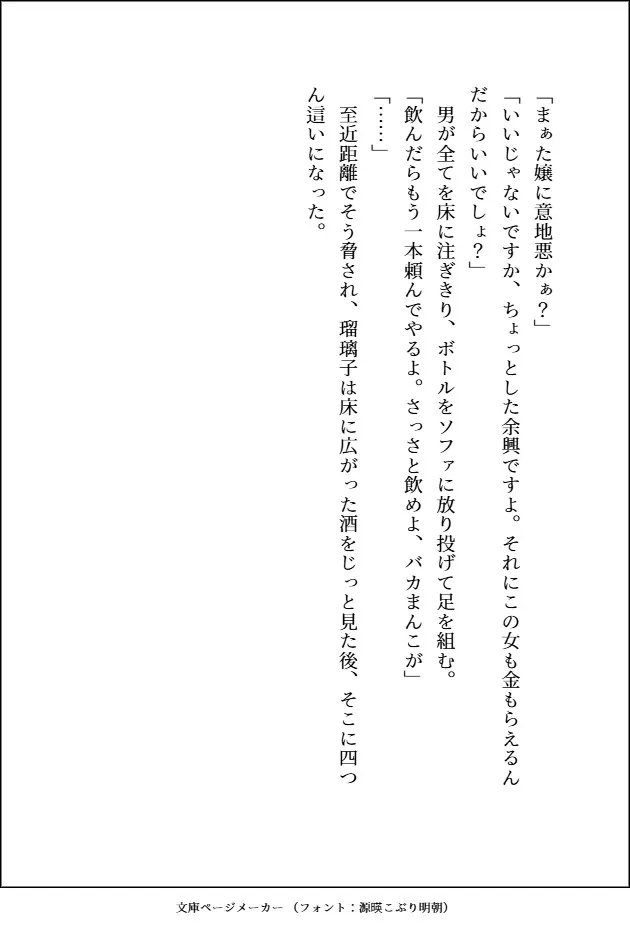 「まぁた嬢に意地悪かぁ？」

「いいじゃないですか、ちょっとした余興ですよ。それにこの女も金もらえるんだからいいでしょ？」

男が全てを床に注ぎきり、ボトルをソファに放り投げて足を組む。

「飲んだらもう一本頼んでやるよ。さっさと飲めよ、バカまんこが」

「……」

至近距離でそう脅され、瑠璃子は床に広がった酒をじっと見た後、そこに四つん這いになった。

文庫ページメーカー（フォント：源暎こぶり明朝）